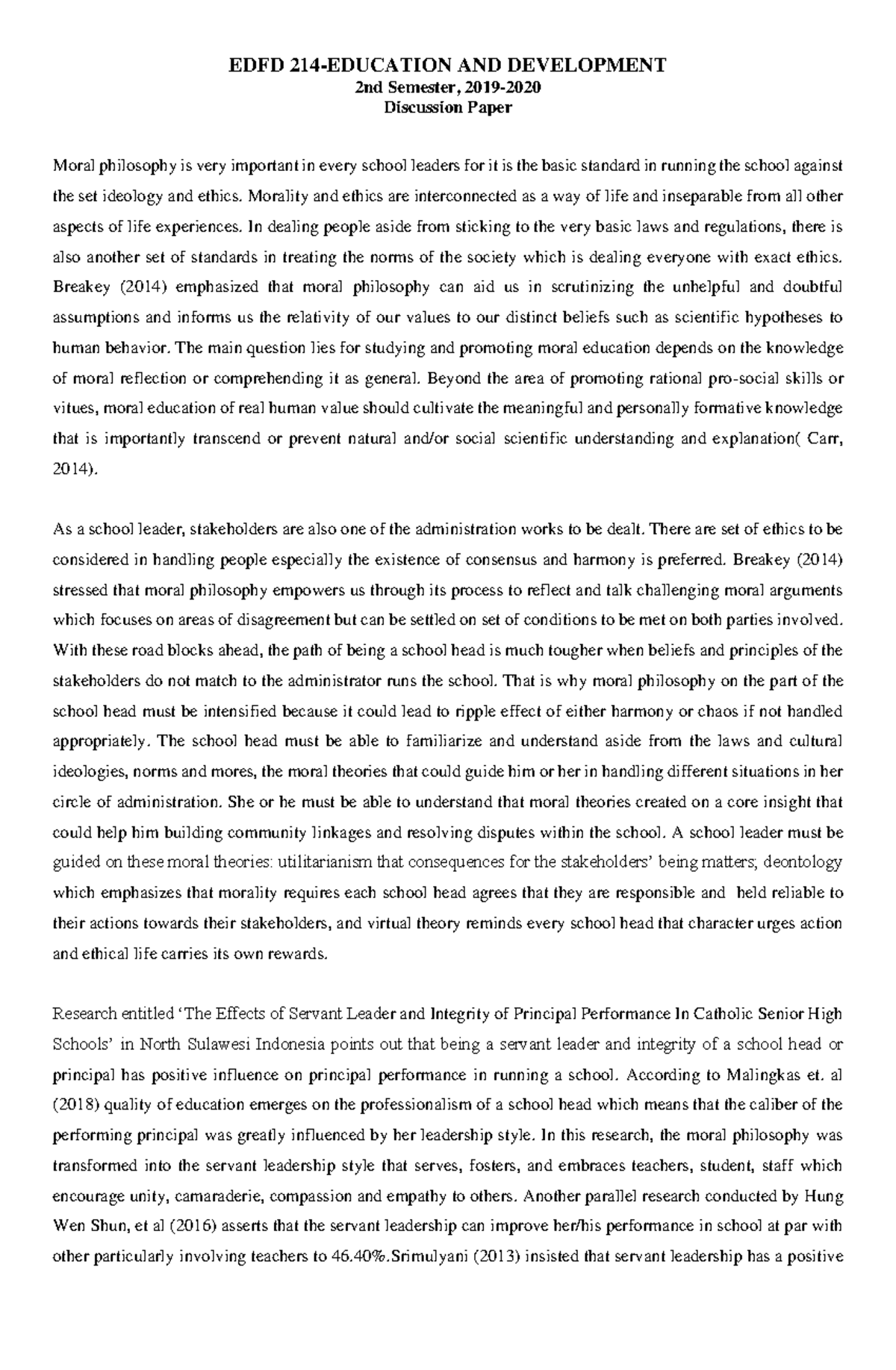 EDFD 214-EDUCATION AND DEVELOPMENT
2nd Semester, 2019-2020
Discussion Paper

Moral philosophy is very important in every school leaders for it is the basic standard in running the school against the set ideology and ethics. Morality and ethics are interconnected as a way of life and inseparable from all other aspects of life experiences. In dealing people aside from sticking to the very basic laws and regulations, there is also another set of standards in treating the norms of the society which is dealing everyone with exact ethics. Breakey (2014) emphasized that moral philosophy can aid us in scrutinizing the unhelpful and doubtful assumptions and informs us the relativity of our values to our distinct beliefs such as scientific hypotheses to human behavior. The main question lies for studying and promoting moral education depends on the knowledge of moral reflection or comprehending it as general. Beyond the area of promoting rational pro-social skills or vitues, moral education of real human value should cultivate the meaningful and personally formative knowledge that is importantly transcend or prevent natural and/or social scientific understanding and explanation( Carr, 2014).

As a school leader, stakeholders are also one of the administration works to be dealt. There are set of ethics to be considered in handling people especially the existence of consensus and harmony is preferred. Breakey (2014) stressed that moral philosophy empowers us through its process to reflect and talk challenging moral arguments which focuses on areas of disagreement but can be settled on set of conditions to be met on both parties involved. With these road blocks ahead, the path of being a school head is much tougher when beliefs and principles of the stakeholders do not match to the administrator runs the school. That is why moral philosophy on the part of the school head must be intensified because it could lead to ripple effect of either harmony or chaos if not handled appropriately. The school head must be able to familiarize and understand aside from the laws and cultural ideologies, norms and mores, the moral theories that could guide him or her in handling different situations in her circle of administration. She or he must be able to understand that moral theories created on a core insight that could help him building community linkages and resolving disputes within the school. A school leader must be guided on these moral theories: utilitarianism that consequences for the stakeholders' being matters; deontology which emphasizes that morality requires each school head agrees that they are responsible and held reliable to their actions towards their stakeholders, and virtual theory reminds every school head that character urges action and ethical life carries its own rewards.

Research entitled 'The Effects of Servant Leader and Integrity of Principal Performance In Catholic Senior High Schools' in North Sulawesi Indonesia points out that being a servant leader and integrity of a school head or principal has positive influence on principal performance in running a school. According to Malingkas et. al (2018) quality of education emerges on the professionalism of a school head which means that the caliber of the performing principal was greatly influenced by her leadership style. In this research, the moral philosophy was transformed into the servant leadership style that serves, fosters, and embraces teachers, student, staff which encourage unity, camaraderie, compassion and empathy to others. Another parallel research conducted by Hung Wen Shun, et al (2016) asserts that the servant leadership can improve her/his performance in school at par with other particularly involving teachers to 46.40%.Srimulyani (2013) insisted that servant leadership has a positive